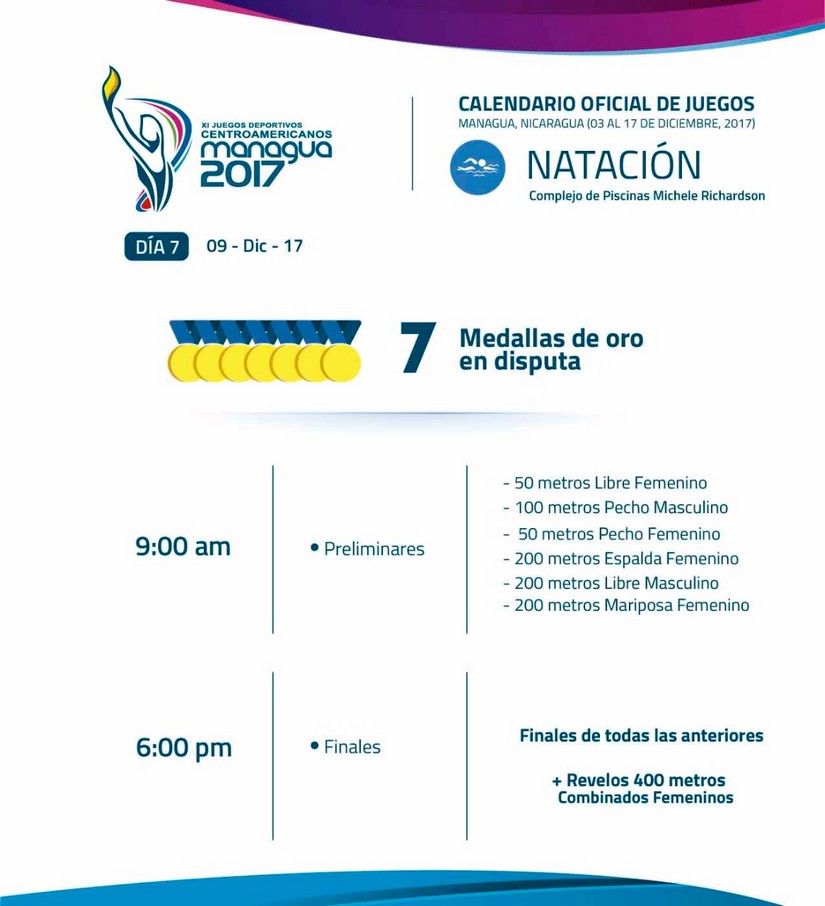 XI JUEGOS DEPORTIVOS CENTROAMERICANOS
managua 2017

CALENDARIO OFICIAL DE JUEGOS
MANAGUA, NICARAGUA (03 AL 17 DE DICIEMBRE, 2017)

NATACIÓN
Complejo de Piscinas Michele Richardson

DÍA 7 09 - Dic - 17

7 Medallas de oro en disputa

9:00 am

• Preliminares

- 50 metros Libre Femenino
- 100 metros Pecho Masculino
- 50 metros Pecho Femenino
- 200 metros Espalda Femenino
- 200 metros Libre Masculino
- 200 metros Mariposa Femenino

6:00 pm

• Finales

Finales de todas las anteriores

+ Revelos 400 metros Combinados Femeninos